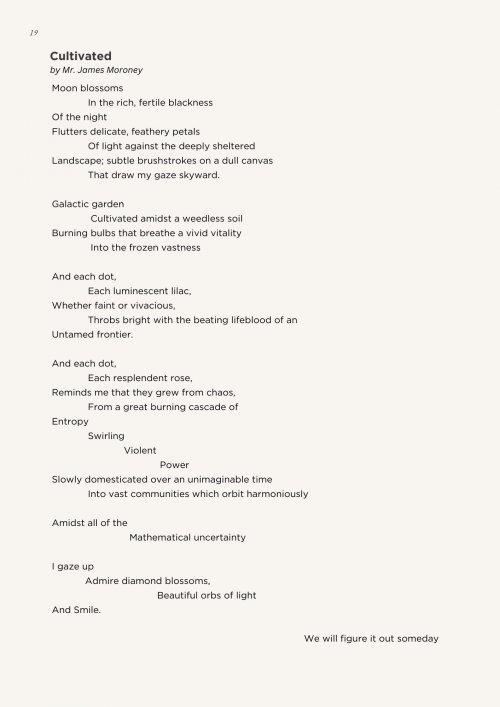 19

Cultivated
by Mr. James Moroney

Moon blossoms
In the rich, fertile blackness
Of the night
Flutters delicate, feathery petals
Of light against the deeply sheltered
Landscape; subtle brushstrokes on a dull canvas
That draw my gaze skyward.

Galactic garden
Cultivated amidst a weedless soil
Burning bulbs that breathe a vivid vitality
Into the frozen vastness

And each dot,
Each luminescent lilac,
Whether faint or vivacious,
Throbs bright with the beating lifeblood of an
Untamed frontier.

And each dot,
Each resplendent rose,
Reminds me that they grew from chaos,
From a great burning cascade of
Entropy
Swirling
Violent
Power
Slowly domesticated over an unimaginable time
Into vast communities which orbit harmoniously

Amidst all of the
Mathematical uncertainty

I gaze up
Admire diamond blossoms,
Beautiful orbs of light
And Smile.

We will figure it out someday